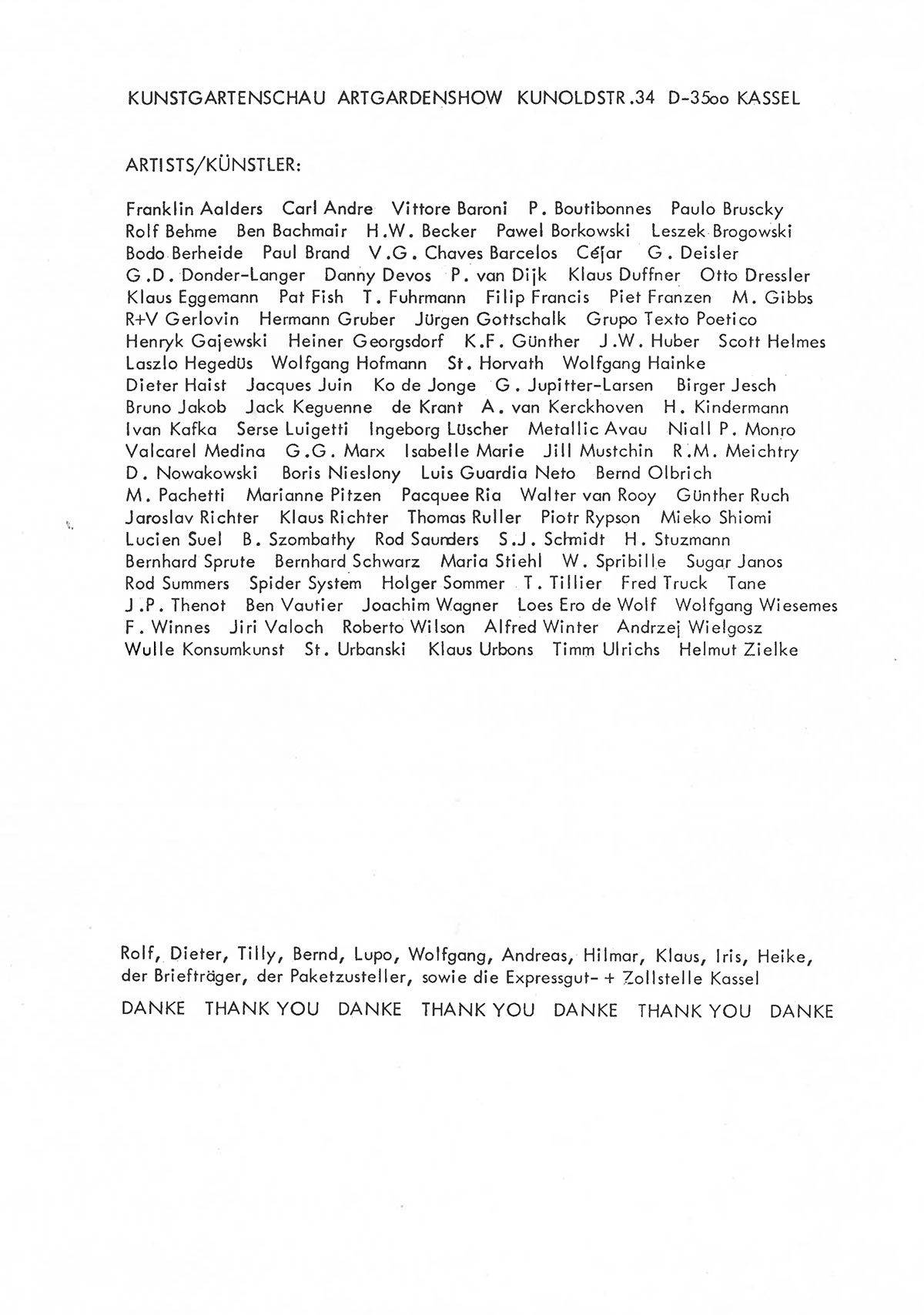 KUNSTGARTENSCHAU ARTGARDENSHOW KUNOLDSTR.34 D-35oo KASSEL

ARTISTS/KÜNSTLER:

Franklin Aalders Carl Andre Vittore Baroni P. Boutibonnes Paulo Bruscky Rolf Behme Ben Bachmair H.W. Becker Pawel Borkowski Leszek Brogowski Bodo Berheide Paul Brand V.G. Chaves Barcelos Céjar G. Deisler G.D. Donder-Langer Danny Devos P. van Dijk Klaus Duffner Otto Dressler Klaus Eggemann Pat Fish T. Fuhrmann Filip Francis Piet Franzen M. Gibbs R+V Gerlovin Hermann Gruber Jürgen Gottschalk Grupo Texto Poetico Henryk Gajewski Heiner Georgsdorf K.F. Günther J.W. Huber Scott Helmes Laszlo Hegedüs Wolfgang Hofmann St. Horvath Wolfgang Hainke Dieter Haist Jacques Juin Ko de Jonge G. Jupitter-Larsen Birger Jesch Bruno Jakob Jack Keguenne de Krant A. van Kerckhoven H. Kindermann Ivan Kafka Serse Luigetti Ingeborg Lüscher Metallic Avau Niall P. Monro Valcarel Medina G.G. Marx Isabelle Marie Jill Mustchin R.M. Meichtry D. Nowakowski Boris Nieslony Luis Guardia Neto Bernd Olbrich M. Pachetti Marianne Pitzen Pacquee Ria Walter van Rooy Günther Ruch Jaroslav Richter Klaus Richter Thomas Ruller Piotr Rypson Mieko Shiomi Lucien Suel B. Szombathy Rod Saunders S.J. Schmidt H. Stuzmann Bernhard Sprute Bernhard Schwarz Maria Stiehl W. Spribille Sugar Janos Rod Summers Spider System Holger Sommer T. Tillier Fred Truck Tane J.P. Thenot Ben Vautier Joachim Wagner Loes Ero de Wolf Wolfgang Wiesemes F. Winnes Jiri Valoch Roberto Wilson Alfred Winter Andrzej Wielgosz Wulle Konsumkunst St. Urbanski Klaus Urbons Timm Ulrichs Helmut Zielke

Rolf, Dieter, Tilly, Bernd, Lupo, Wolfgang, Andreas, Hilmar, Klaus, Iris, Heike, der Briefträger, der Paketzusteller, sowie die Expressgut- + Zollstelle Kassel

DANKE THANK YOU DANKE THANK YOU DANKE THANK YOU DANKE